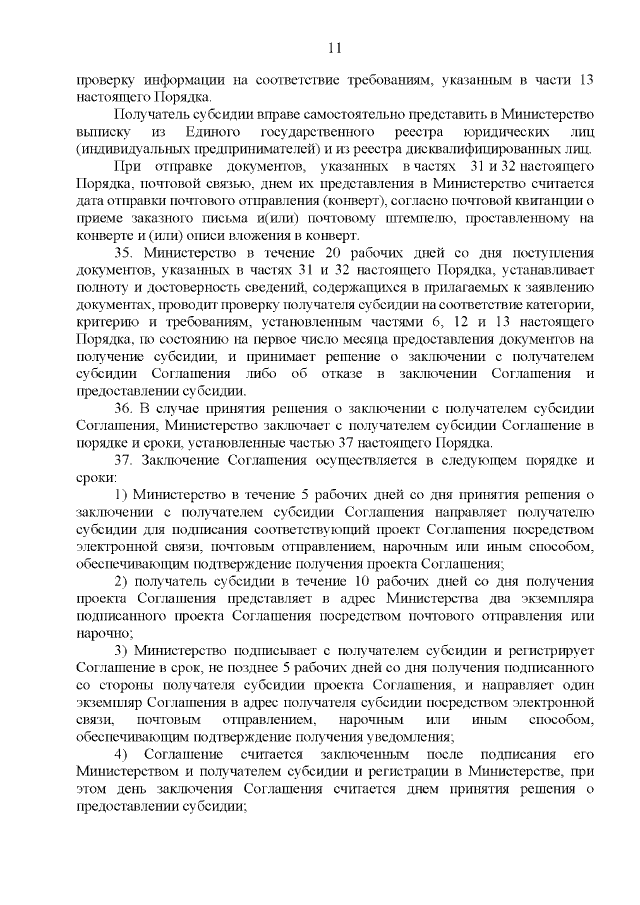 11

проверку информации на соответствие требованиям, указанным в части 13 настоящего Порядка.

Получатель субсидии вправе самостоятельно представить в Министерство выписку из Единого государственного реестра юридических лиц (индивидуальных предпринимателей) и из реестра дисквалифицированных лиц.

При отправке документов, указанных в частях 31 и 32 настоящего Порядка, почтовой связью, днем их представления в Министерство считается дата отправки почтового отправления (конверт), согласно почтовой квитанции о приеме заказного письма и(или) почтовому штемпелю, проставленному на конверте и (или) описи вложения в конверт.

35. Министерство в течение 20 рабочих дней со дня поступления документов, указанных в частях 31 и 32 настоящего Порядка, устанавливает полноту и достоверность сведений, содержащихся в прилагаемых к заявлению документах, проводит проверку получателя субсидии на соответствие категории, критерию и требованиям, установленным частями 6, 12 и 13 настоящего Порядка, по состоянию на первое число месяца предоставления документов на получение субсидии, и принимает решение о заключении с получателем субсидии Соглашения либо об отказе в заключении Соглашения и предоставлении субсидии.

36. В случае принятия решения о заключении с получателем субсидии Соглашения, Министерство заключает с получателем субсидии Соглашение в порядке и сроки, установленные частью 37 настоящего Порядка.

37. Заключение Соглашения осуществляется в следующем порядке и сроки:

1) Министерство в течение 5 рабочих дней со дня принятия решения о заключении с получателем субсидии Соглашения направляет получателю субсидии для подписания соответствующий проект Соглашения посредством электронной связи, почтовым отправлением, нарочным или иным способом, обеспечивающим подтверждение получения проекта Соглашения;

2) получатель субсидии в течение 10 рабочих дней со дня получения проекта Соглашения представляет в адрес Министерства два экземпляра подписанного проекта Соглашения посредством почтового отправления или нарочно;

3) Министерство подписывает с получателем субсидии и регистрирует Соглашение в срок, не позднее 5 рабочих дней со дня получения подписанного со стороны получателя субсидии проекта Соглашения, и направляет один экземпляр Соглашения в адрес получателя субсидии посредством электронной связи, почтовым отправлением, нарочным или иным способом, обеспечивающим подтверждение получения уведомления;

4) Соглашение считается заключенным после подписания его Министерством и получателем субсидии и регистрации в Министерстве, при этом день заключения Соглашения считается днем принятия решения о предоставлении субсидии;